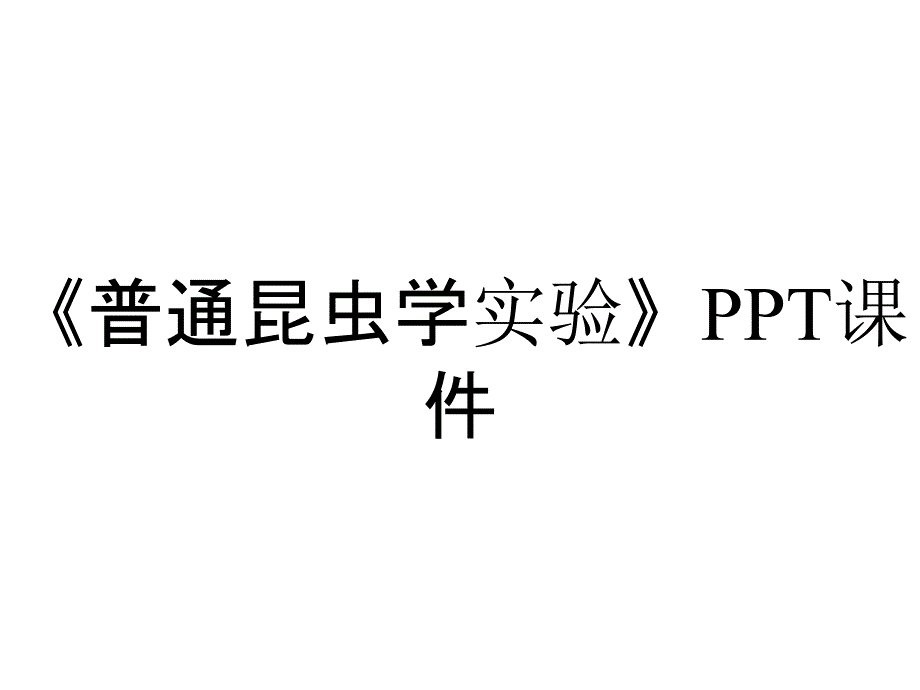 《普通昆虫学实验》PPT课件